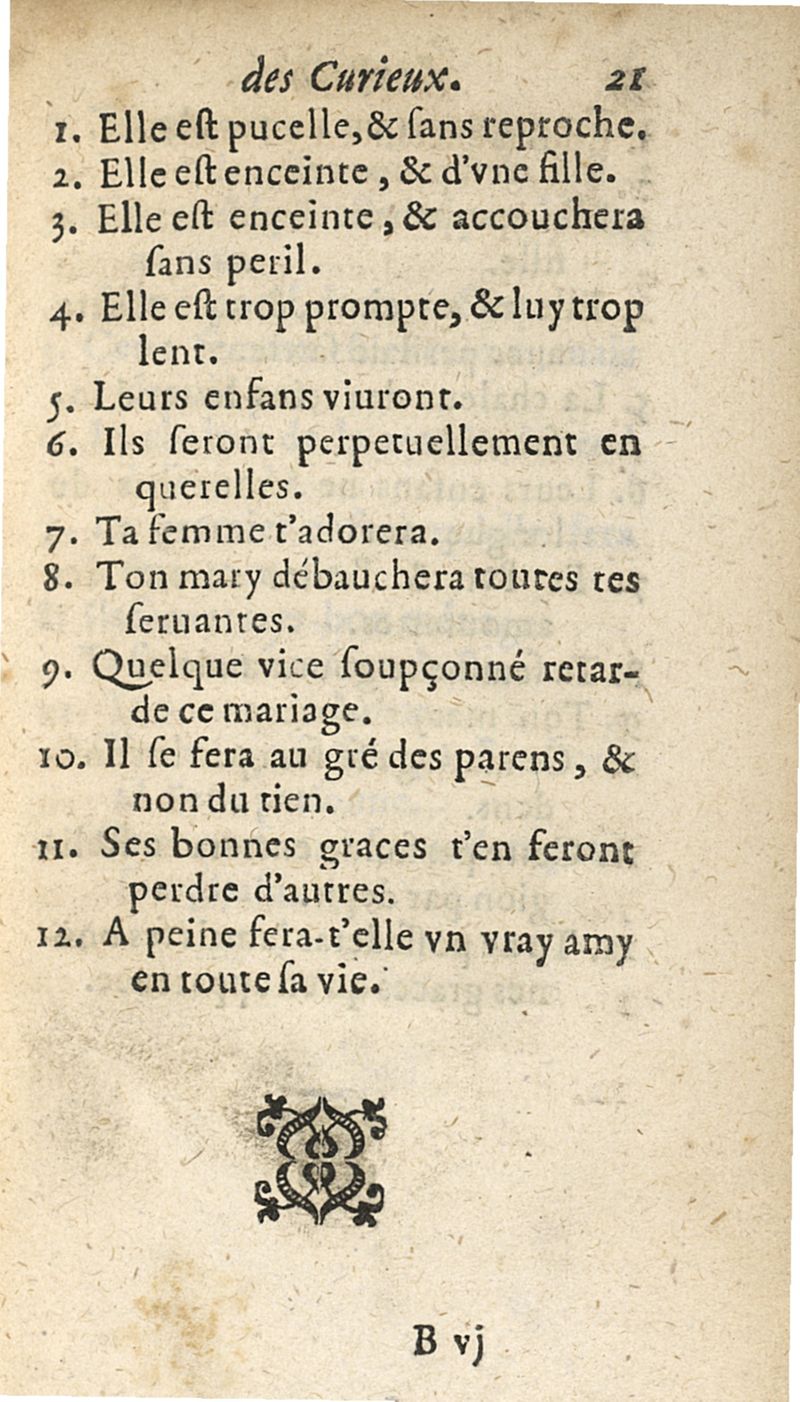 des Curieux. 21

1. Elle eſt pucelle, & ſans reproche.

2. Elle eſt enceinte, & d'vne fille.

3. Elle eſt enceinte, & accouchera ſans peril.

4. Elle eſt trop prompte, & luy trop lent.

5. Leurs enfans viuront.

6. Ils ſeront perpetuellement en querelles.

7. Ta femme t'adorera.

8. Ton mary débauchera toutes tes ſeruantes.

9. Quelque vice ſoupçonné retarde ce mariage.

10. Il ſe fera au gré des parens, & non du tien.

11. Ses bonnes graces t'en feront perdre d'autres.

12. A peine fera-t'elle vn vray amy en toute ſa vie.

B vj